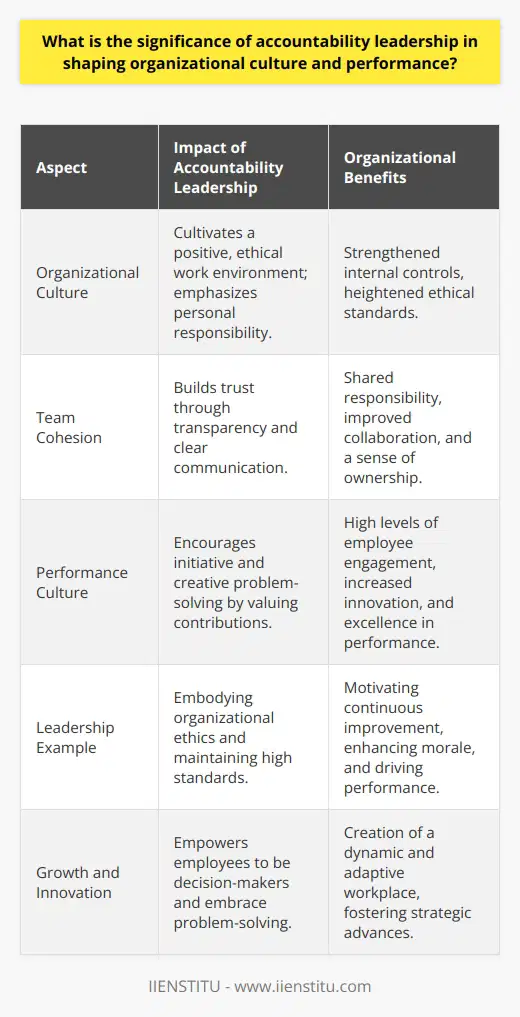 What is the significance of accountability leadership in shaping organizational culture and performance?

| Aspect | Impact of Accountability Leadership | Organizational Benefits |
|---|---|---|
| Organizational Culture | Cultivates a positive, ethical work environment; emphasizes personal responsibility. | Strengthened internal controls, heightened ethical standards. |
| Team Cohesion | Builds trust through transparency and clear communication. | Shared responsibility, improved collaboration, and a sense of ownership. |
| Performance Culture | Encourages initiative and creative problem-solving by valuing contributions. | High levels of employee engagement, increased innovation, and excellence in performance. |
| Leadership Example | Embodying organizational ethics and maintaining high standards. | Motivating continuous improvement, enhancing morale, and driving performance. |
| Growth and Innovation | Empowers employees to be decision-makers and embrace problem-solving. | Creation of a dynamic and adaptive workplace, fostering strategic advances. |

IIENSTITU - www.iienstitu.com